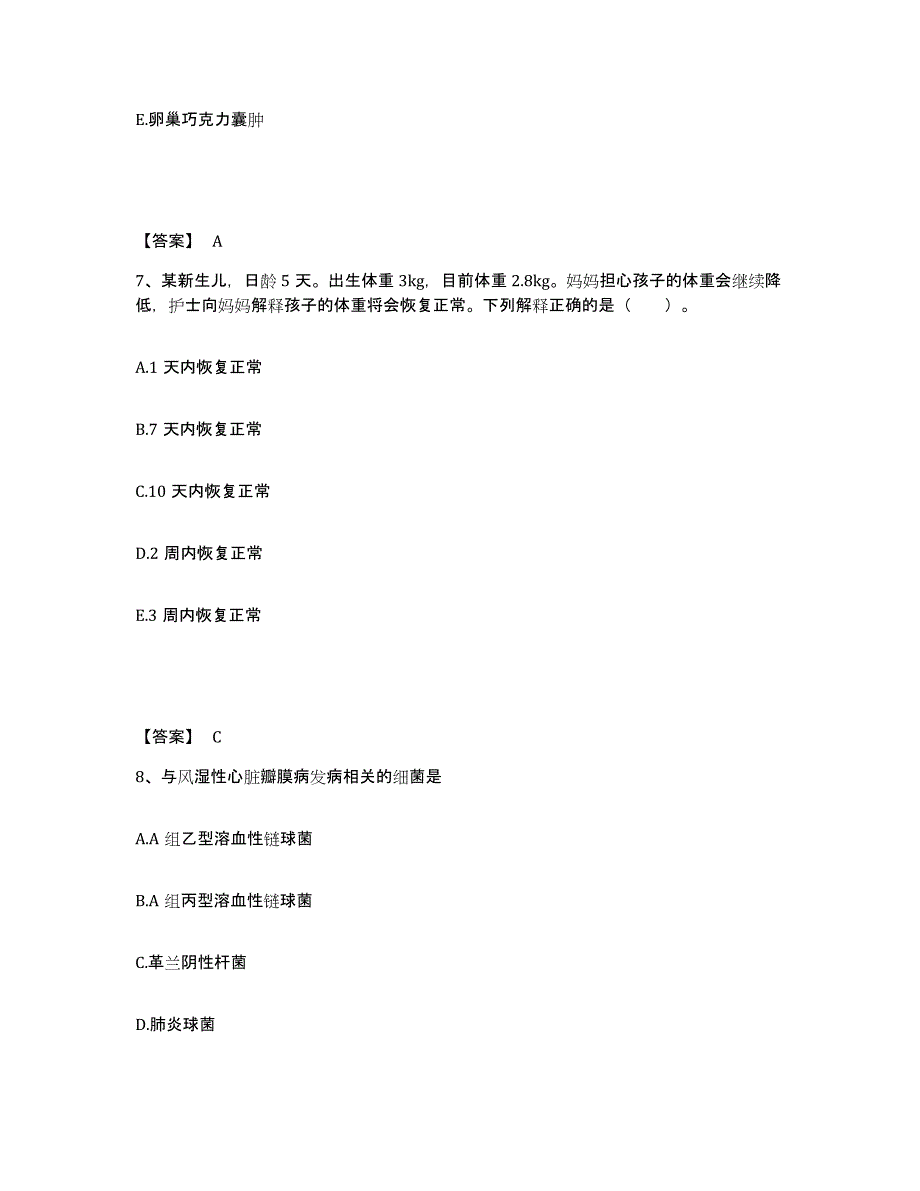 E.卵巢巧克力囊肿

【答案】 A

7、某新生儿，日龄 5 天。出生体重 3kg，目前体重 2.8kg。妈妈担心孩子的体重会继续降低，护士向妈妈解释孩子的体重将会恢复正常。下列解释正确的是（　　）。

A.1 天内恢复正常

B.7 天内恢复正常

C.10 天内恢复正常

D.2 周内恢复正常

E.3 周内恢复正常

【答案】 C

8、与风湿性心脏瓣膜病发病相关的细菌是

A.A 组乙型溶血性链球菌

B.A 组丙型溶血性链球菌

C.革兰阴性杆菌

D.肺炎球菌